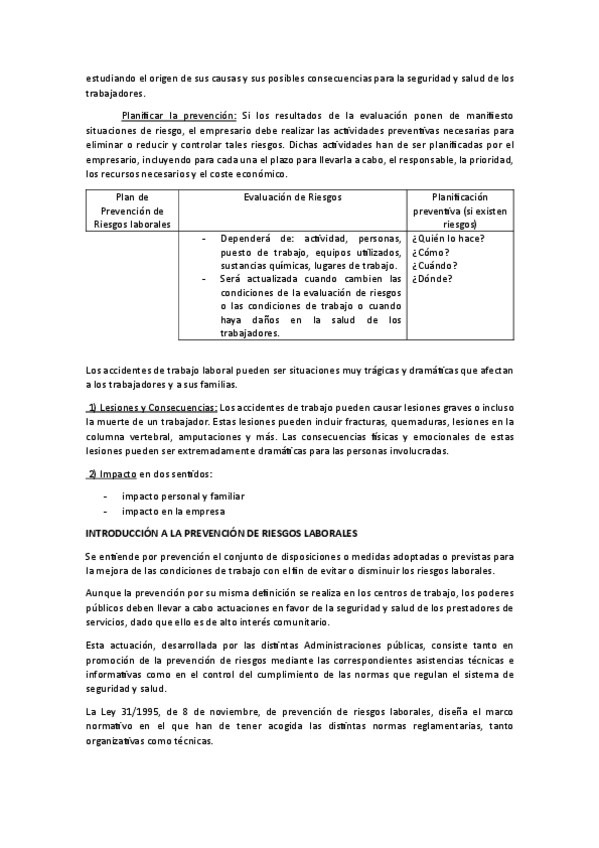 estudiando el origen de sus causas y sus posibles consecuencias para la seguridad y salud de los trabajadores.

Planificar la prevención: Si los resultados de la evaluación ponen de manifiesto situaciones de riesgo, el empresario debe realizar las actividades preventivas necesarias para eliminar o reducir y controlar tales riesgos. Dichas actividades han de ser planificadas por el empresario, incluyendo para cada una el plazo para llevarla a cabo, el responsable, la prioridad, los recursos necesarios y el coste económico.

| Plan de Prevención de Riesgos laborales | Evaluación de Riesgos | Planificación preventiva (si existen riesgos) |
|---|---|---|
| | - Dependerá de: actividad, personas, puesto de trabajo, equipos utilizados, sustancias químicas, lugares de trabajo. - Será actualizada cuando cambien las condiciones de la evaluación de riesgos o las condiciones de trabajo o cuando haya daños en la salud de los trabajadores. | ¿Quién lo hace? ¿Cómo? ¿Cuándo? ¿Dónde? |

Los accidentes de trabajo laboral pueden ser situaciones muy trágicas y dramáticas que afectan a los trabajadores y a sus familias.

1) Lesiones y Consecuencias: Los accidentes de trabajo pueden causar lesiones graves o incluso la muerte de un trabajador. Estas lesiones pueden incluir fracturas, quemaduras, lesiones en la columna vertebral, amputaciones y más. Las consecuencias físicas y emocionales de estas lesiones pueden ser extremadamente dramáticas para las personas involucradas.

2) Impacto en dos sentidos:

- impacto personal y familiar
- impacto en la empresa

INTRODUCCIÓN A LA PREVENCIÓN DE RIESGOS LABORALES

Se entiende por prevención el conjunto de disposiciones o medidas adoptadas o previstas para la mejora de las condiciones de trabajo con el fin de evitar o disminuir los riesgos laborales.

Aunque la prevención por su misma definición se realiza en los centros de trabajo, los poderes públicos deben llevar a cabo actuaciones en favor de la seguridad y salud de los prestadores de servicios, dado que ello es de alto interés comunitario.

Esta actuación, desarrollada por las distintas Administraciones públicas, consiste tanto en promoción de la prevención de riesgos mediante las correspondientes asistencias técnicas e informativas como en el control del cumplimiento de las normas que regulan el sistema de seguridad y salud.

La Ley 31/1995, de 8 de noviembre, de prevención de riesgos laborales, diseña el marco normativo en el que han de tener acogida las distintas normas reglamentarias, tanto organizativas como técnicas.